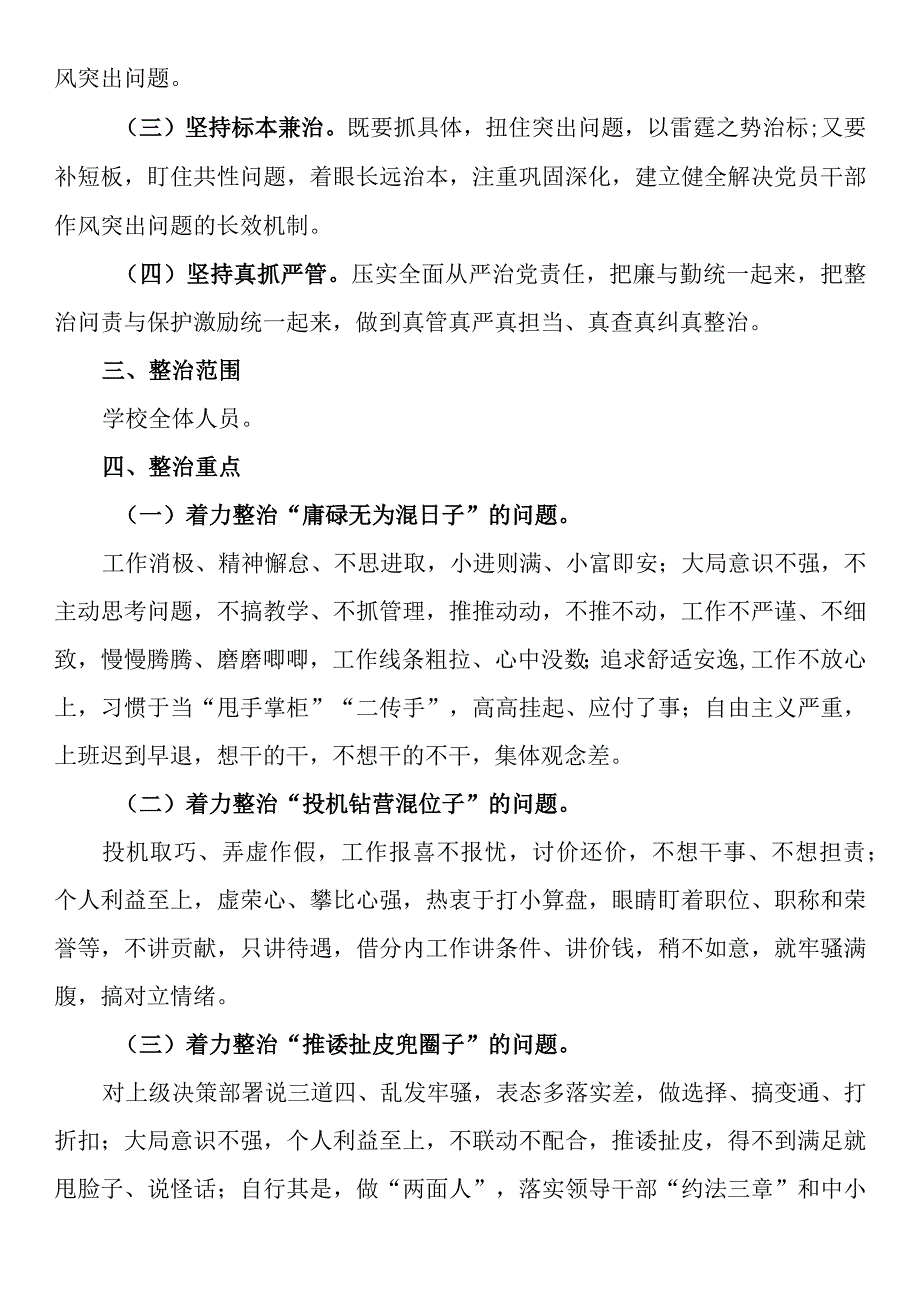 风突出问题。

（三）坚持标本兼治。既要抓具体，扭住突出问题，以雷霆之势治标；又要补短板，盯住共性问题，着眼长远治本，注重巩固深化，建立健全解决党员干部作风突出问题的长效机制。

（四）坚持真抓严管。压实全面从严治党责任，把廉与勤统一起来，把整治问责与保护激励统一起来，做到真管真严真担当、真查真纠真整治。

三、整治范围

学校全体人员。

四、整治重点

（一）着力整治“庸碌无为混日子”的问题。

工作消极、精神懈怠、不思进取，小进则满、小富即安；大局意识不强，不主动思考问题，不搞教学、不抓管理，推推动动，不推不动，工作不严谨、不细致，慢慢腾腾、磨磨唧唧，工作线条粗拉、心中没数；追求舒适安逸，工作不放心上，习惯于当“甩手掌柜”“二传手”，高高挂起、应付了事；自由主义严重，上班迟到早退，想干的干，不想干的不干，集体观念差。

（二）着力整治“投机钻营混位子”的问题。

投机取巧、弄虚作假，工作报喜不报忧，讨价还价，不想干事、不想担责；个人利益至上，虚荣心、攀比心强，热衷于打小算盘，眼睛盯着职位、职称和荣誉等，不讲贡献，只讲待遇，借分内工作讲条件、讲价钱，稍不如意，就牢骚满腹，搞对立情绪。

（三）着力整治“推诿扯皮兜圈子”的问题。

对上级决策部署说三道四、乱发牢骚，表态多落实差，做选择、搞变通、打折扣；大局意识不强，个人利益至上，不联动不配合，推诿扯皮，得不到满足就甩脸子、说怪话；自行其是，做“两面人”，落实领导干部“约法三章”和中小